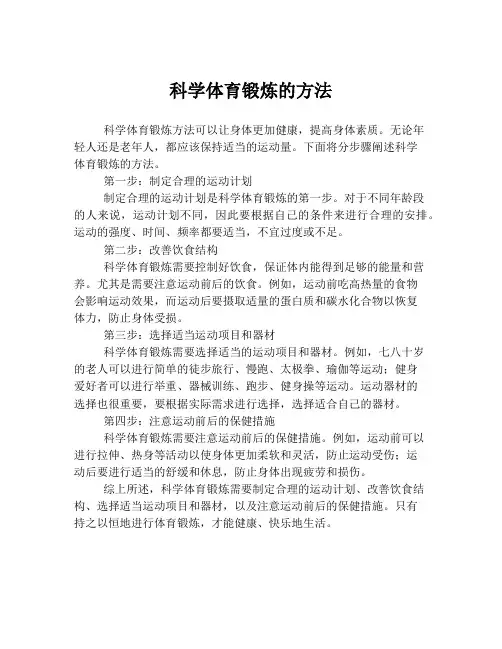 科学体育锻炼的方法

科学体育锻炼方法可以让身体更加健康，提高身体素质。无论年轻人还是老年人，都应该保持适当的运动量。下面将分步骤阐述科学体育锻炼的方法。

第一步：制定合理的运动计划

制定合理的运动计划是科学体育锻炼的第一步。对于不同年龄段的人来说，运动计划不同，因此要根据自己的条件来进行合理的安排。运动的强度、时间、频率都要适当，不宜过度或不足。

第二步：改善饮食结构

科学体育锻炼需要控制好饮食，保证体内能得到足够的能量和营养。尤其是需要注意运动前后的饮食。例如，运动前吃高热量的食物会影响运动效果，而运动后要摄取适量的蛋白质和碳水化合物以恢复体力，防止身体受损。

第三步：选择适当运动项目和器材

科学体育锻炼需要选择适当的运动项目和器材。例如，七八十岁的老人可以进行简单的徒步旅行、慢跑、太极拳、瑜伽等运动；健身爱好者可以进行举重、器械训练、跑步、健身操等运动。运动器材的选择也很重要，要根据实际需求进行选择，选择适合自己的器材。

第四步：注意运动前后的保健措施

科学体育锻炼需要注意运动前后的保健措施。例如，运动前可以进行拉伸、热身等活动以使身体更加柔软和灵活，防止运动受伤；运动后要进行适当的舒缓和休息，防止身体出现疲劳和损伤。

综上所述，科学体育锻炼需要制定合理的运动计划、改善饮食结构、选择适当运动项目和器材，以及注意运动前后的保健措施。只有持之以恒地进行体育锻炼，才能健康、快乐地生活。